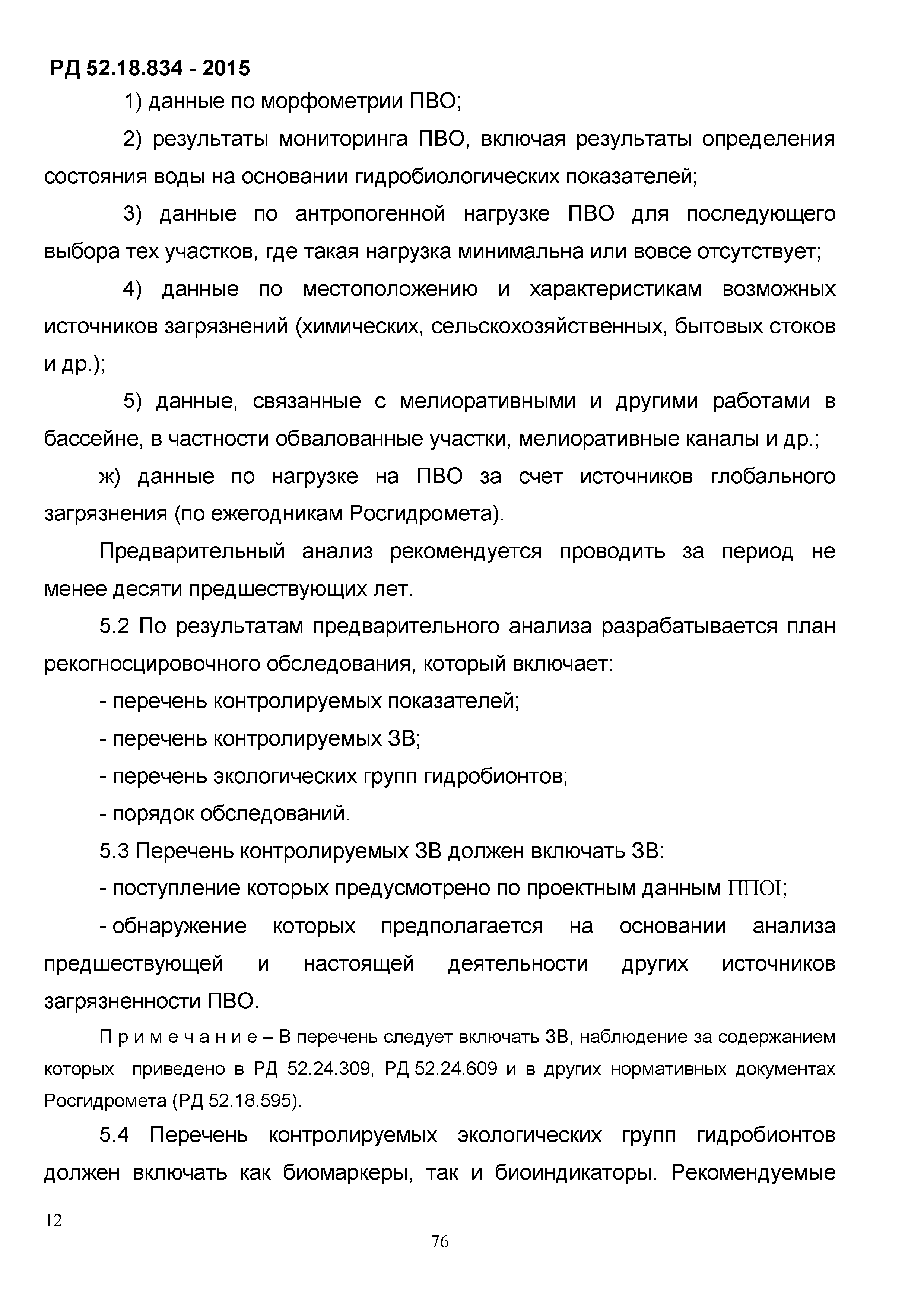 РД 52.18.834 - 2015

1) данные по морфометрии ПВО;

2) результаты мониторинга ПВО, включая результаты определения состояния воды на основании гидробиологических показателей;

3) данные по антропогенной нагрузке ПВО для последующего выбора тех участков, где такая нагрузка минимальна или вовсе отсутствует;

4) данные по местоположению и характеристикам возможных источников загрязнений (химических, сельскохозяйственных, бытовых стоков и др.);

5) данные, связанные с мелиоративными и другими работами в бассейне, в частности обвалованные участки, мелиоративные каналы и др.;

ж) данные по нагрузке на ПВО за счет источников глобального загрязнения (по ежегодникам Росгидромета).

Предварительный анализ рекомендуется проводить за период не менее десяти предшествующих лет.

5.2 По результатам предварительного анализа разрабатывается план рекогносцировочного обследования, который включает:

- перечень контролируемых показателей;

- перечень контролируемых ЗВ;

- перечень экологических групп гидробионтов;

- порядок обследований.

5.3 Перечень контролируемых ЗВ должен включать ЗВ:

- поступление которых предусмотрено по проектным данным ППОI;

- обнаружение которых предполагается на основании анализа предшествующей и настоящей деятельности других источников загрязненности ПВО.

П р и м е ч а н и е – В перечень следует включать ЗВ, наблюдение за содержанием которых приведено в РД 52.24.309, РД 52.24.609 и в других нормативных документах Росгидромета (РД 52.18.595).

5.4 Перечень контролируемых экологических групп гидробионтов должен включать как биомаркеры, так и биоиндикаторы. Рекомендуемые

12

76